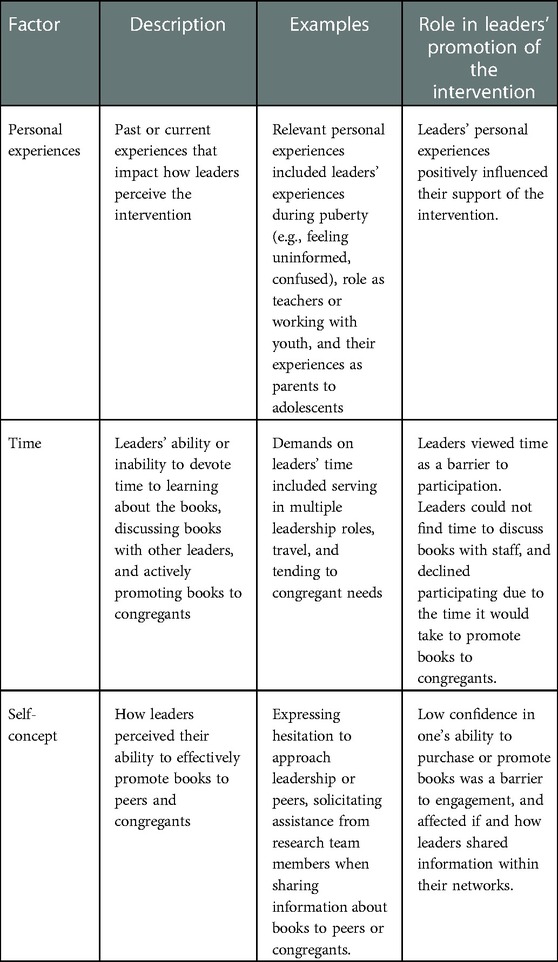 | Factor | Description | Examples | Role in leaders' promotion of the intervention |
|---|---|---|---|
| Personal experiences | Past or current experiences that impact how leaders perceive the intervention | Relevant personal experiences included leaders' experiences during puberty (e.g., feeling uninformed, confused), role as teachers or working with youth, and their experiences as parents to adolescents | Leaders' personal experiences positively influenced their support of the intervention. |
| Time | Leaders' ability or inability to devote time to learning about the books, discussing books with other leaders, and actively promoting books to congregants | Demands on leaders' time included serving in multiple leadership roles, travel, and tending to congregant needs | Leaders viewed time as a barrier to participation. Leaders could not find time to discuss books with staff, and declined participating due to the time it would take to promote books to congregants. |
| Self-concept | How leaders perceived their ability to effectively promote books to peers and congregants | Expressing hesitation to approach leadership or peers, solicitating assistance from research team members when sharing information about books to peers or congregants. | Low confidence in one's ability to purchase or promote books was a barrier to engagement, and affected if and how leaders shared information within their networks. |